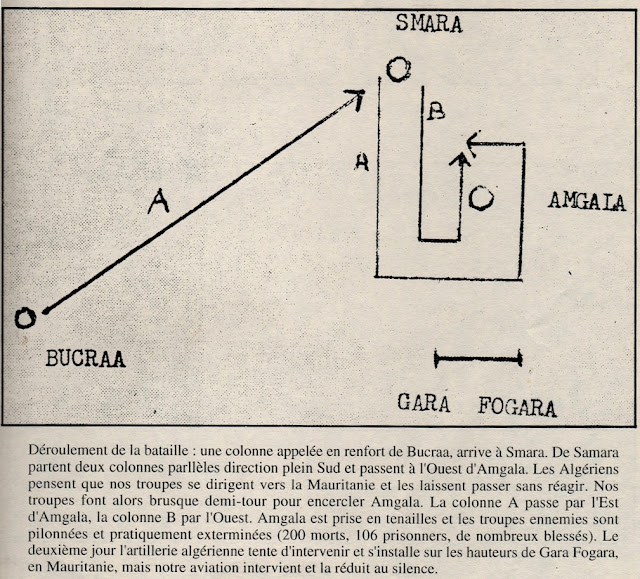 SMARA

B

A

A

AMGALA

BUCRAA

GARA FOGARA

Déroulement de la bataille : une colonne appelée en renfort de Bucraa, arrive à Smara. De Samara partent deux colonnes parllèles direction plein Sud et passent à l'Ouest d'Amgala. Les Algériens pensent que nos troupes se dirigent vers la Mauritanie et les laissent passer sans réagir. Nos troupes font alors brusque demi-tour pour encercler Amgala. La colonne A passe par l'Est d'Amgala, la colonne B par l'Ouest. Amgala est prise en tenailles et les troupes ennemies sont pilonnées et pratiquement exterminées (200 morts, 106 prisonners, de nombreux blessés). Le deuxième jour l'artillerie algérienne tente d'intervenir et s'installe sur les hauteurs de Gara Fogara, en Mauritanie, mais notre aviation intervient et la réduit au silence.